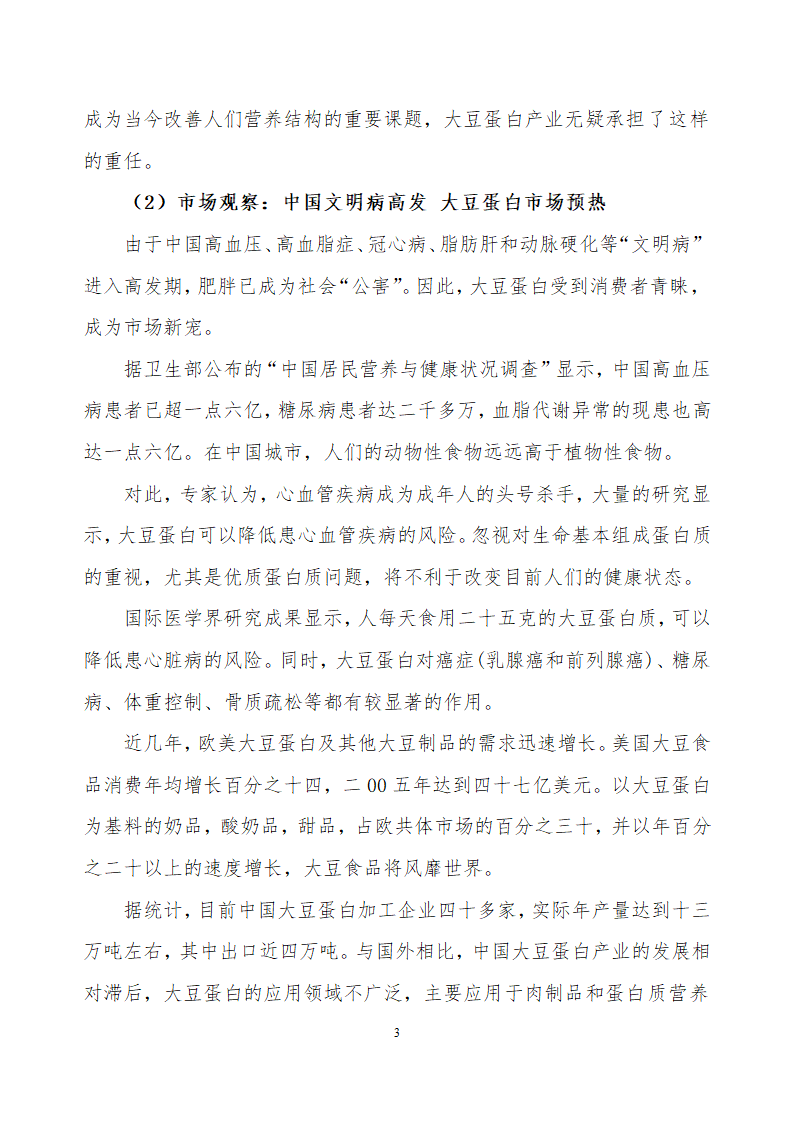 成为当今改善人们营养结构的重要课题，大豆蛋白产业无疑承担了这样的重任。

（2）市场观察：中国文明病高发 大豆蛋白市场预热

由于中国高血压、高血脂症、冠心病、脂肪肝和动脉硬化等“文明病”进入高发期，肥胖已成为社会“公害”。因此，大豆蛋白受到消费者青睐，成为市场新宠。

据卫生部公布的“中国居民营养与健康状况调查”显示，中国高血压病患者已超一点六亿，糖尿病患者达二千多万，血脂代谢异常的现患也高达一点六亿。在中国城市，人们的动物性食物远远高于植物性食物。

对此，专家认为，心血管疾病成为成年人的头号杀手，大量的研究显示，大豆蛋白可以降低患心血管疾病的风险。忽视对生命基本组成蛋白质的重视，尤其是优质蛋白质问题，将不利于改变目前人们的健康状态。

国际医学界研究成果显示，人每天食用二十五克的大豆蛋白质，可以降低患心脏病的风险。同时，大豆蛋白对癌症(乳腺癌和前列腺癌)、糖尿病、体重控制、骨质疏松等都有较显著的作用。

近几年，欧美大豆蛋白及其他大豆制品的需求迅速增长。美国大豆食品消费年均增长百分之十四，二 00 五年达到四十七亿美元。以大豆蛋白为基料的奶品，酸奶品，甜品，占欧共体市场的百分之三十，并以年百分之二十以上的速度增长，大豆食品将风靡世界。

据统计，目前中国大豆蛋白加工企业四十多家，实际年产量达到十三万吨左右，其中出口近四万吨。与国外相比，中国大豆蛋白产业的发展相对滞后，大豆蛋白的应用领域不广泛，主要应用于肉制品和蛋白质营养

3